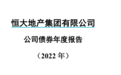 恒大地产集团有限公司

公司债券年度报告

（2022 年）